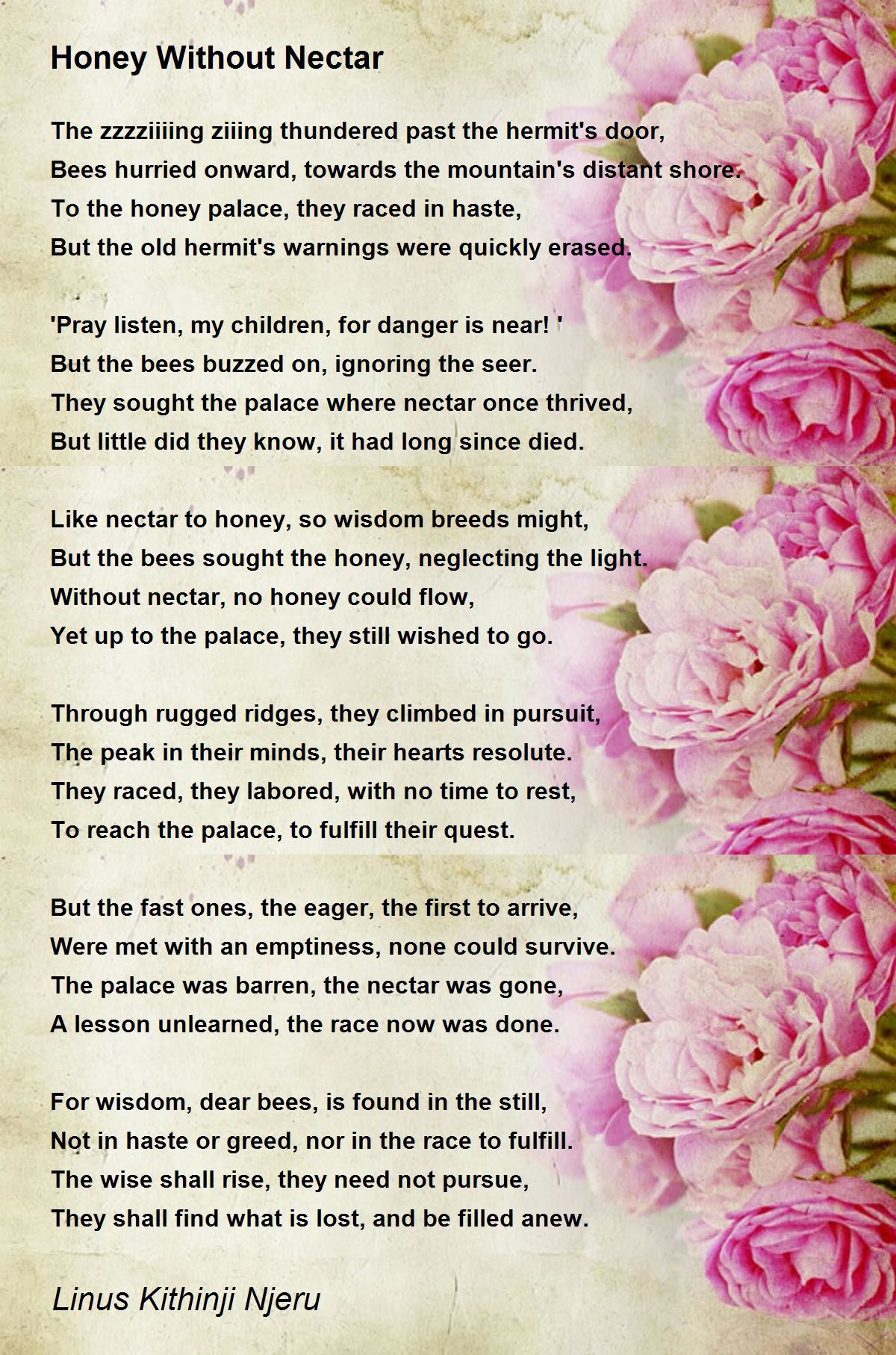 Honey Without Nectar

The zzzziiiing ziiing thundered past the hermit's door,
Bees hurried onward, towards the mountain's distant shore.
To the honey palace, they raced in haste,
But the old hermit's warnings were quickly erased.

'Pray listen, my children, for danger is near! '
But the bees buzzed on, ignoring the seer.
They sought the palace where nectar once thrived,
But little did they know, it had long since died.

Like nectar to honey, so wisdom breeds might,
But the bees sought the honey, neglecting the light.
Without nectar, no honey could flow,
Yet up to the palace, they still wished to go.

Through rugged ridges, they climbed in pursuit,
The peak in their minds, their hearts resolute.
They raced, they labored, with no time to rest,
To reach the palace, to fulfill their quest.

But the fast ones, the eager, the first to arrive,
Were met with an emptiness, none could survive.
The palace was barren, the nectar was gone,
A lesson unlearned, the race now was done.

For wisdom, dear bees, is found in the still,
Not in haste or greed, nor in the race to fulfill.
The wise shall rise, they need not pursue,
They shall find what is lost, and be filled anew.

Linus Kithinji Njeru